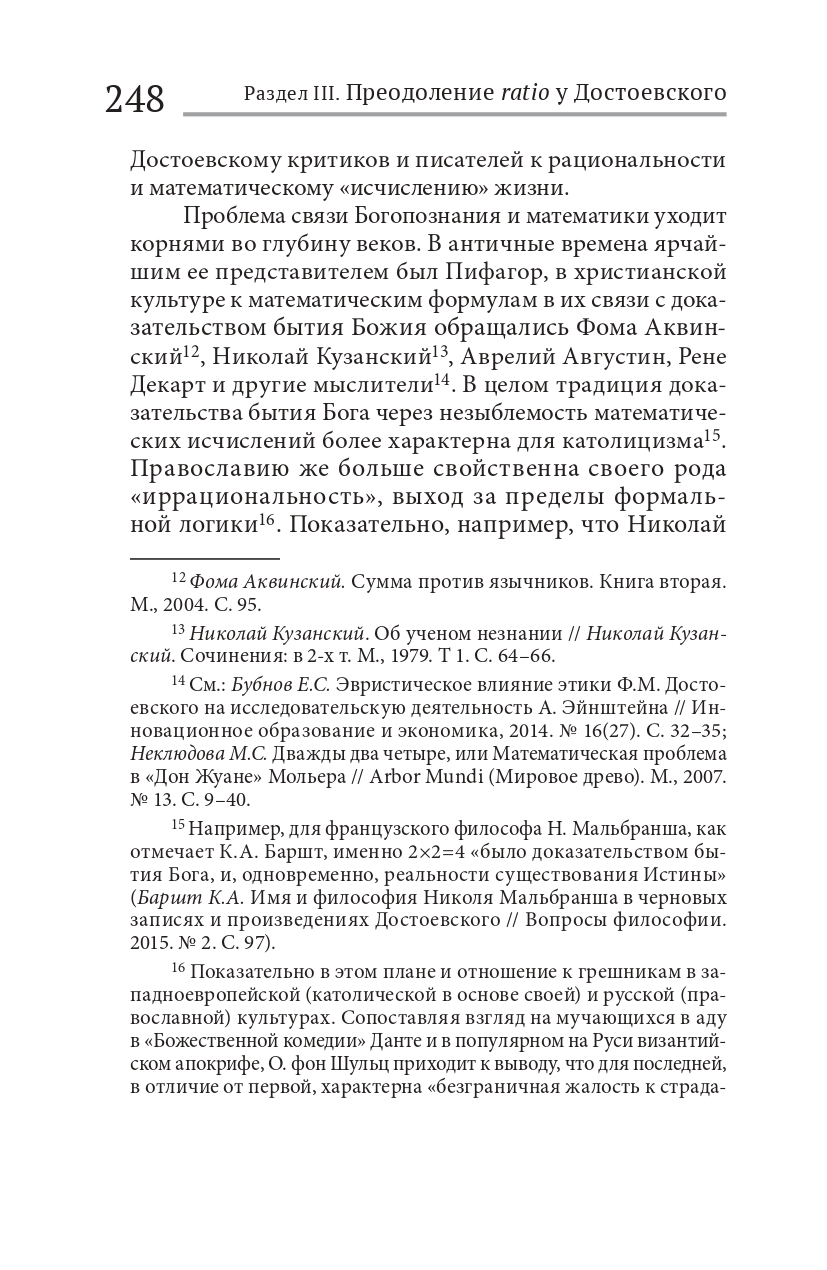 248 Раздел III. Преодоление ratio у Достоевского

Достоевскому критиков и писателей к рациональности и математическому «исчислению» жизни.

Проблема связи Богопознания и математики уходит корнями во глубину веков. В античные времена ярчайшим ее представителем был Пифагор, в христианской культуре к математическим формулам в их связи с доказательством бытия Божия обращались Фома Аквинский$^{12}$, Николай Кузанский$^{13}$, Аврелий Августин, Рене Декарт и другие мыслители$^{14}$. В целом традиция доказательства бытия Бога через незыблемость математических исчислений более характерна для католицизма$^{15}$. Православию же больше свойственна своего рода «иррациональность», выход за пределы формальной логики$^{16}$. Показательно, например, что Николай

$^{12}$ Фома Аквинский. Сумма против язычников. Книга вторая. М., 2004. С. 95.

$^{13}$ Николай Кузанский. Об ученом незнании // Николай Кузанский. Сочинения: в 2-х т. М., 1979. Т 1. С. 64–66.

$^{14}$ См.: Бубнов Е.С. Эвристическое влияние этики Ф.М. Достоевского на исследовательскую деятельность А. Эйнштейна // Инновационное образование и экономика, 2014. № 16(27). С. 32–35; Неклюдова М.С. Дважды два четыре, или Математическая проблема в «Дон Жуане» Мольера // Arbor Mundi (Мировое древо). М., 2007. № 13. С. 9–40.

$^{15}$ Например, для французского философа Н. Мальбранша, как отмечает К.А. Баршт, именно 2×2=4 «было доказательством бытия Бога, и, одновременно, реальности существования Истины» (Баршт К.А. Имя и философия Николя Мальбранша в черновых записях и произведениях Достоевского // Вопросы философии. 2015. № 2. С. 97).

$^{16}$ Показательно в этом плане и отношение к грешникам в западноевропейской (католической в основе своей) и русской (православной) культурах. Сопоставляя взгляд на мучающихся в аду в «Божественной комедии» Данте и в популярном на Руси византийском апокрифе, О. фон Шульц приходит к выводу, что для последней, в отличие от первой, характерна «безграничная жалость к страда-